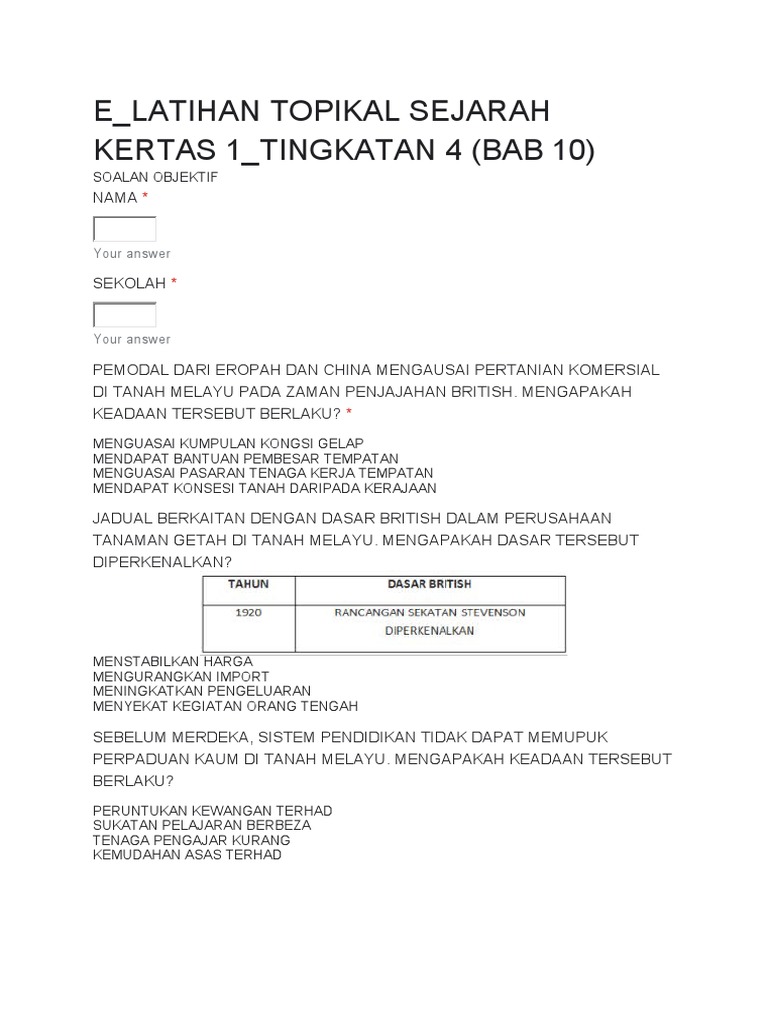 E_LATIHAN TOPIKAL SEJARAH KERTAS 1_TINGKATAN 4 (BAB 10)
SOALAN OBJEKTIF
NAMA *

Your answer

SEKOLAH *

Your answer

PEMODAL DARI EROPAH DAN CHINA MENGAUSAI PERTANIAN KOMERSIAL DI TANAH MELAYU PADA ZAMAN PENJAJAHAN BRITISH. MENGAPAKAH KEADAAN TERSEBUT BERLAKU? *

MENGUASAI KUMPULAN KONGSI GELAP
MENDAPAT BANTUAN PEMBESAR TEMPATAN
MENGUASAI PASARAN TENAGA KERJA TEMPATAN
MENDAPAT KONSESI TANAH DARIPADA KERAJAAN

JADUAL BERKAITAN DENGAN DASAR BRITISH DALAM PERUSAHAAN TANAMAN GETAH DI TANAH MELAYU. MENGAPAKAH DASAR TERSEBUT DIPERKENALKAN?

| TAHUN | DASAR BRITISH |
|---|---|
| 1920 | RANCANGAN SEKATAN STEVENSON DIPERKENALKAN |

MENSTABILKAN HARGA
MENGURANGKAN IMPORT
MENINGKATKAN PENGELUARAN
MENYEKAT KEGIATAN ORANG TENGAH

SEBELUM MERDEKA, SISTEM PENDIDIKAN TIDAK DAPAT MEMUPUK PERPADUAN KAUM DI TANAH MELAYU. MENGAPAKAH KEADAAN TERSEBUT BERLAKU?

PERUNTUKAN KEWANGAN TERHAD
SUKATAN PELAJARAN BERBEZA
TENAGA PENGAJAR KURANG
KEMUDAHAN ASAS TERHAD